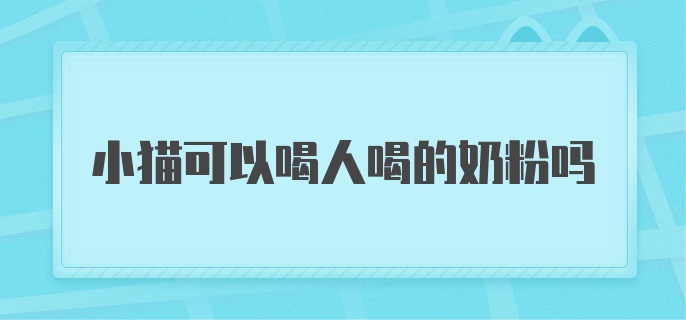 小猫可以喝人喝的奶粉吗